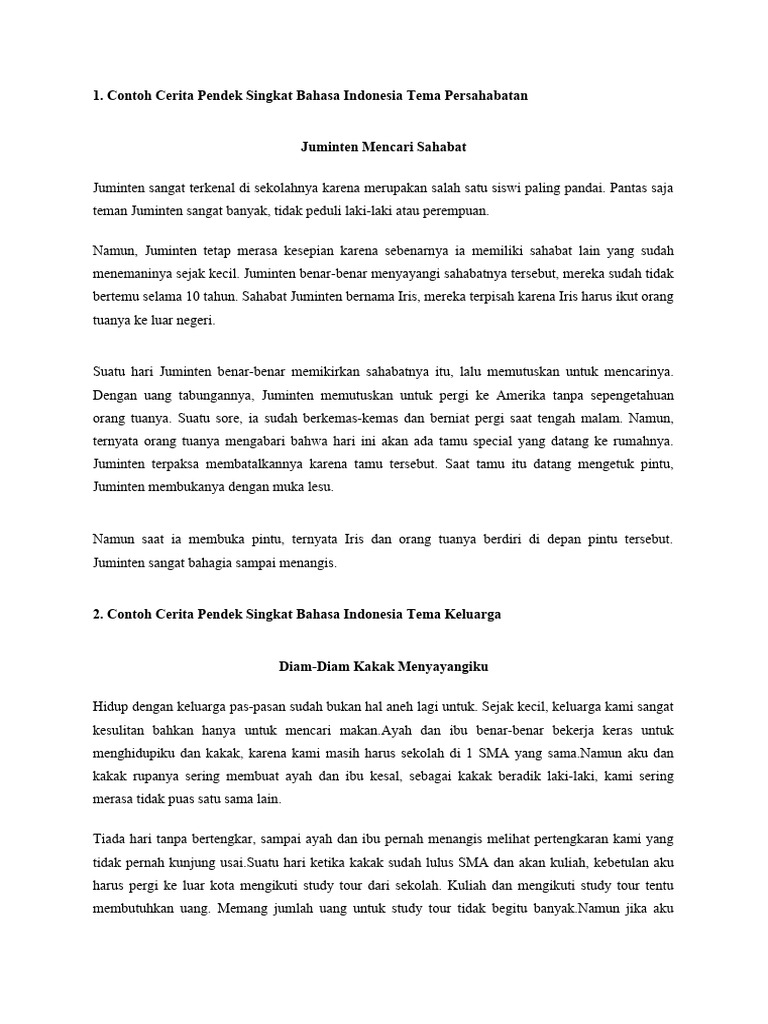 1. Contoh Cerita Pendek Singkat Bahasa Indonesia Tema Persahabatan

Juminten Mencari Sahabat

Juminten sangat terkenal di sekolahnya karena merupakan salah satu siswi paling pandai. Pantas saja teman Juminten sangat banyak, tidak peduli laki-laki atau perempuan.

Namun, Juminten tetap merasa kesepian karena sebenarnya ia memiliki sahabat lain yang sudah menemaninya sejak kecil. Juminten benar-benar menyayangi sahabatnya tersebut, mereka sudah tidak bertemu selama 10 tahun. Sahabat Juminten bernama Iris, mereka terpisah karena Iris harus ikut orang tuanya ke luar negeri.

Suatu hari Juminten benar-benar memikirkan sahabatnya itu, lalu memutuskan untuk mencarinya. Dengan uang tabungannya, Juminten memutuskan untuk pergi ke Amerika tanpa sepengetahuan orang tuanya. Suatu sore, ia sudah berkemas-kemas dan berniat pergi saat tengah malam. Namun, ternyata orang tuanya mengabari bahwa hari ini akan ada tamu special yang datang ke rumahnya. Juminten terpaksa membatalkannya karena tamu tersebut. Saat tamu itu datang mengetuk pintu, Juminten membukanya dengan muka lesu.

Namun saat ia membuka pintu, ternyata Iris dan orang tuanya berdiri di depan pintu tersebut. Juminten sangat bahagia sampai menangis.

2. Contoh Cerita Pendek Singkat Bahasa Indonesia Tema Keluarga

Diam-Diam Kakak Menyayangiku

Hidup dengan keluarga pas-pasan sudah bukan hal aneh lagi untuk. Sejak kecil, keluarga kami sangat kesulitan bahkan hanya untuk mencari makan.Ayah dan ibu benar-benar bekerja keras untuk menghidupiku dan kakak, karena kami masih harus sekolah di 1 SMA yang sama.Namun aku dan kakak rupanya sering membuat ayah dan ibu kesal, sebagai kakak beradik laki-laki, kami sering merasa tidak puas satu sama lain.

Tiada hari tanpa bertengkar, sampai ayah dan ibu pernah menangis melihat pertengkaran kami yang tidak pernah kunjung usai.Suatu hari ketika kakak sudah lulus SMA dan akan kuliah, kebetulan aku harus pergi ke luar kota mengikuti study tour dari sekolah. Kuliah dan mengikuti study tour tentu membutuhkan uang. Memang jumlah uang untuk study tour tidak begitu banyak.Namun jika aku